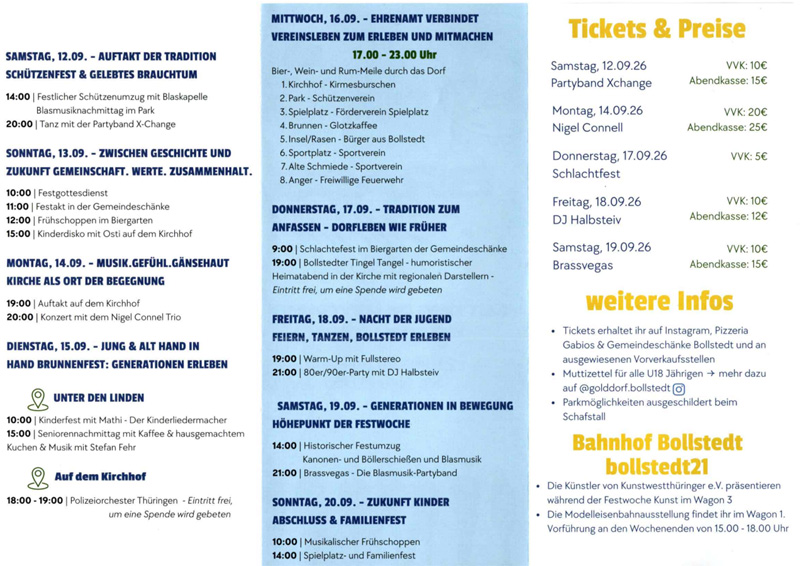 SAMSTAG, 12.09. - AUFTAKT DER TRADITION SCHÜTZENFEST & GELEBTES BRAUCHTUM

14:00 | Festlicher Schützenumzug mit Blaskapelle Blasmusiknachmittag im Park
20:00 | Tanz mit der Partyband X-Change

SONNTAG, 13.09. - ZWISCHEN GESCHICHTE UND ZUKUNFT GEMEINSCHAFT. WERTE. ZUSAMMENHALT.

10:00 | Festgottesdienst
11:00 | Festakt in der Gemeindeschänke
12:00 | Frühschoppen im Biergarten
15:00 | Kinderdisko mit Osti auf dem Kirchhof

MONTAG, 14.09. - MUSIK.GEFÜHL.GÄNSEHAUT KIRCHE ALS ORT DER BEGEGNUNG

19:00 | Auftakt auf dem Kirchhof
20:00 | Konzert mit dem Nigel Connel Trio

DIENSTAG, 15.09. - JUNG & ALT HAND IN HAND BRUNNENFEST: GENERATIONEN ERLEBEN

UNTER DEN LINDEN

10:00 | Kinderfest mit Mathi - Der Kinderliedermacher
15:00 | Seniorennachmittag mit Kaffee & hausgemachtem Kuchen & Musik mit Stefan Fehr

Auf dem Kirchhof

18:00 - 19:00 | Polizeiorchester Thüringen - Eintritt frei, um eine Spende wird gebeten

MITTWOCH, 16.09. - EHRENAMT VERBINDET VEREINSLEBEN ZUM ERLEBEN UND MITMACHEN

17.00 - 23.00 Uhr

Bier-, Wein- und Rum-Meile durch das Dorf
1. Kirchhof - Kirmesburschen
2. Park - Schützenverein
3. Spielplatz - Förderverein Spielplatz
4. Brunnen - Glotzkaffee
5. Insel/Rasen - Bürger aus Bollstedt
6. Sportplatz - Sportverein
7. Alte Schmiede - Sportverein
8. Anger - Freiwillige Feuerwehr

DONNERSTAG, 17.09. - TRADITION ZUM ANFASSEN - DORFLEBEN WIE FRÜHER

9:00 | Schlachtefest im Biergarten der Gemeindeschänke
19:00 | Bollstedter Tingel Tangel - humoristischer Heimatabend in der Kirche mit regionalen Darstellern - Eintritt frei, um eine Spende wird gebeten

FREITAG, 18.09. - NACHT DER JUGEND FEIERN, TANZEN, BOLLSTEDT ERLEBEN

19:00 | Warm-Up mit Fullstereo
21:00 | 80er/90er-Party mit DJ Halbsteiv

SAMSTAG, 19.09. - GENERATIONEN IN BEWEGUNG HÖHEPUNKT DER FESTWOCHE

14:00 | Historischer Festumzug Kanonen- und Böllerschießen und Blasmusik
21:00 | Brassvegas - Die Blasmusik-Partyband

SONNTAG, 20.09. - ZUKUNFT KINDER ABSCHLUSS & FAMILIENFEST

10:00 | Musikalischer Frühschoppen
14:00 | Spielplatz- und Familienfest

Tickets & Preise

Samstag, 12.09.26 Partyband Xchange VVK: 10€ Abendkasse: 15€
Montag, 14.09.26 Nigel Connell VVK: 20€ Abendkasse: 25€
Donnerstag, 17.09.26 Schlachtfest VVK: 5€
Freitag, 18.09.26 DJ Halbsteiv VVK: 10€ Abendkasse: 12€
Samstag, 19.09.26 Brassvegas VVK: 10€ Abendkasse: 15€

weitere Infos

• Tickets erhaltet ihr auf Instagram, Pizzeria Gabios & Gemeindeschänke Bollstedt und an ausgewiesenen Vorverkaufsstellen
• Muttizettel für alle U18 Jährigen → mehr dazu auf @golddorf.bollstedt
• Parkmöglichkeiten ausgeschildert beim Schafstall

Bahnhof Bollstedt bollstedt21

• Die Künstler von Kunstwestthüringer e.V. präsentieren während der Festwoche Kunst im Wagon 3
• Die Modelleisenbahnausstellung findet ihr im Wagon 1. Vorführung an den Wochenenden von 15.00 - 18.00 Uhr